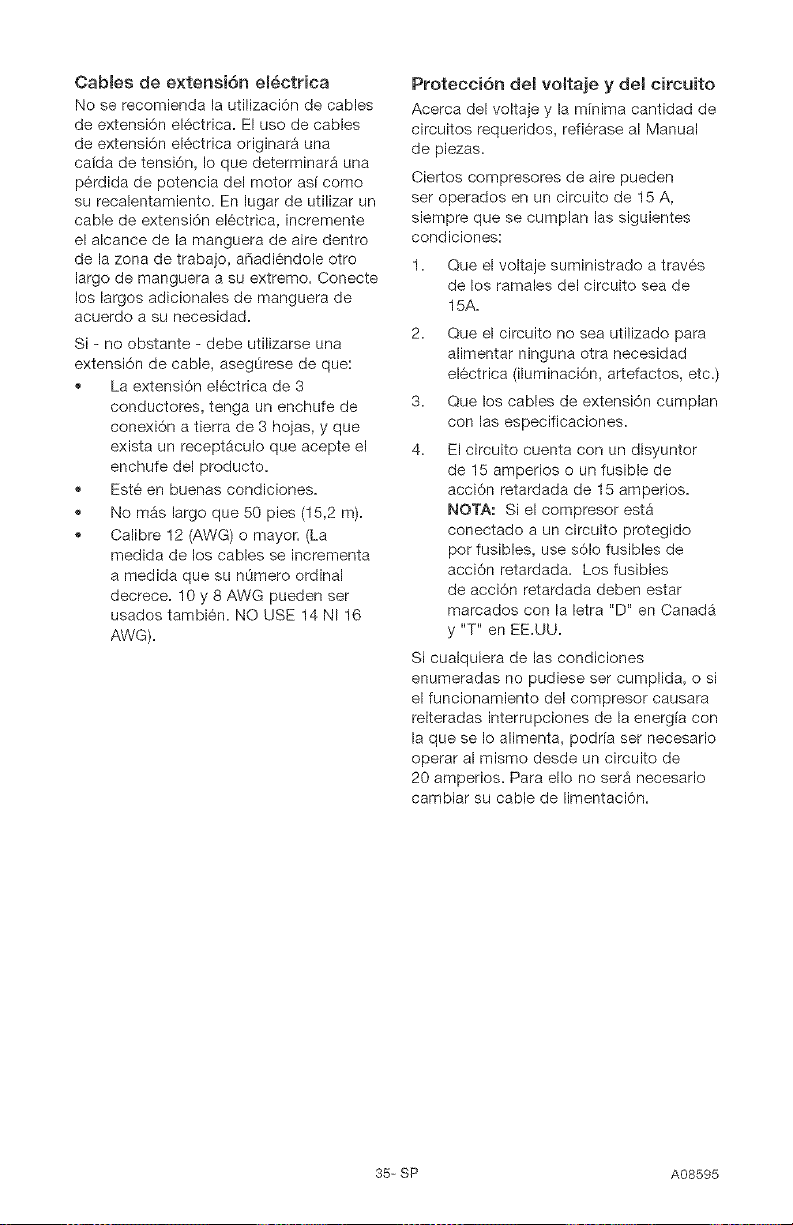 Cables de extensión eléctrica

No se recomienda la utilización de cables de extensión eléctrica. El uso de cables de extensión eléctrica originará una caída de tensión, lo que determinará una pérdida de potencia del motor así como su recalentamiento. En lugar de utilizar un cable de extensión eléctrica, incremente el alcance de la manguera de aire dentro de la zona de trabajo, añadiéndole otro largo de manguera a su extremo. Conecte los largos adicionales de manguera de acuerdo a su necesidad.

Si - no obstante - debe utilizarse una extensión de cable, asegúrese de que:

• La extensión eléctrica de 3 conductores, tenga un enchufe de conexión a tierra de 3 hojas, y que exista un receptáculo que acepte el enchufe del producto.

• Esté en buenas condiciones.

• No más largo que 50 pies (15,2 m).

• Calibre 12 (AWG) o mayor. (La medida de los cables se incrementa a medida que su número ordinal decrece. 10 y 8 AWG pueden ser usados también. NO USE 14 NI 16 AWG).

Protección del voltaje y del circuito

Acerca del voltaje y la mínima cantidad de circuitos requeridos, refiérase al Manual de piezas.

Ciertos compresores de aire pueden ser operados en un circuito de 15 A, siempre que se cumplan las siguientes condiciones:

1. Que el voltaje suministrado a través de los ramales del circuito sea de 15A.

2. Que el circuito no sea utilizado para alimentar ninguna otra necesidad eléctrica (iluminación, artefactos, etc.)

3. Que los cables de extensión cumplan con las especificaciones.

4. El circuito cuenta con un disyuntor de 15 amperios o un fusible de acción retardada de 15 amperios. NOTA: Si el compresor está conectado a un circuito protegido por fusibles, use sólo fusibles de acción retardada. Los fusibles de acción retardada deben estar marcados con la letra "D" en Canadá y "T" en EE.UU.

Si cualquiera de las condiciones enumeradas no pudiese ser cumplida, o si el funcionamiento del compresor causara reiteradas interrupciones de la energía con la que se lo alimenta, podría ser necesario operar al mismo desde un circuito de 20 amperios. Para ello no será necesario cambiar su cable de limentación.

35- SP

A08595